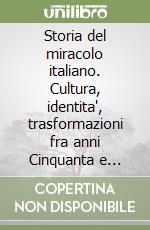 unilibro

Storia del miracolo italiano. Cultura, identita', trasformazioni fra anni Cinquanta e...

COPERTINA NON DISPONIBILE